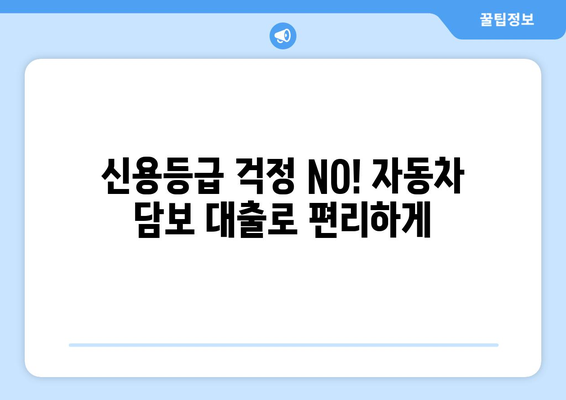 꿀팁정보

신용등급 걱정 NO! 자동차 담보 대출로 편리하게